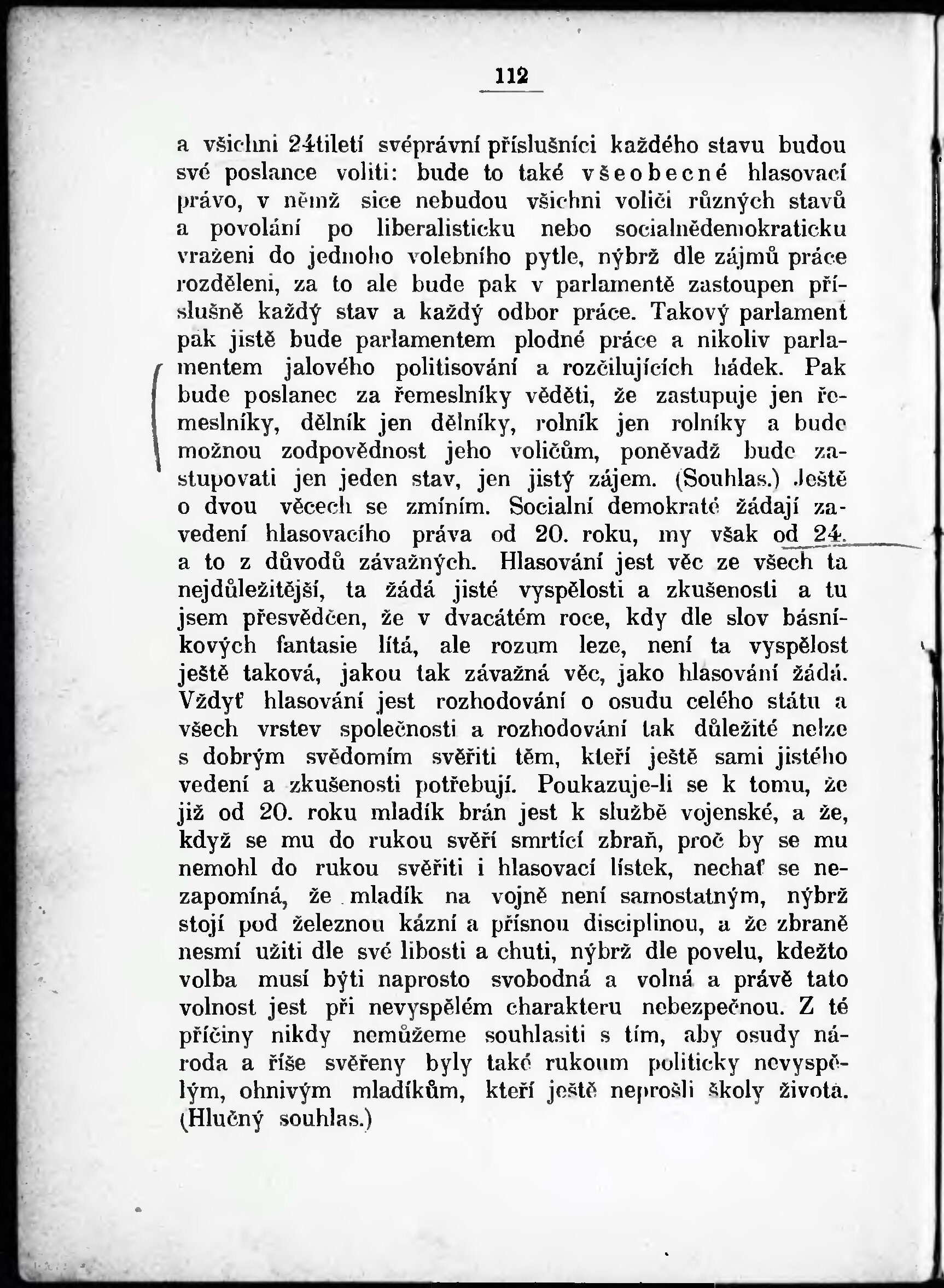 112

a všichni 24tiletí svéprávní příslušníci každého stavu budou své poslance voliti: bude to také všeobecné hlasovací právo, v němž sice nebudou všichni voliči různých stavů a povolání po liberalisticku nebo socialnědemokraticku vraženi do jednoho volebního pytle, nýbrž dle zájmů práce rozděleni, za to ale bude pak v parlamentě zastoupen příslušně každý stav a každý odbor práce. Takový parlament pak jistě bude parlamentem plodné práce a nikoliv parlamentem jalového politisování a rozčilujících hádek. Pak bude poslanec za řemeslníky věděti, že zastupuje jen řemeslníky, dělník jen dělníky, rolník jen rolníky a bude možnou zodpovědnost jeho voličům, poněvadž bude zastupovati jen jeden stav, jen jistý zájem. (Souhlas.) Ještě o dvou věcech se zmíním. Socialní demokraté žádají zavedení hlasovacího práva od 20. roku, my však od 24. a to z důvodů závažných. Hlasování jest věc ze všech ta nejdůležitější, ta žádá jisté vyspělosti a zkušenosti a tu jsem přesvědčen, že v dvacátém roce, kdy dle slov básníkových fantasie lítá, ale rozum leze, není ta vyspělost ještě taková, jakou tak závažná věc, jako hlasování žádá. Vždyť hlasování jest rozhodování o osudu celého státu a všech vrstev společnosti a rozhodování tak důležité nelze s dobrým svědomím svěřiti těm, kteří ještě sami jistého vedení a zkušenosti potřebují. Poukazuje-li se k tomu, že již od 20. roku mladík brán jest k službě vojenské, a že, když se mu do rukou svěří smrtící zbraň, proč by se mu nemohl do rukou svěřiti i hlasovací lístek, nechať se nezapomíná, že mladík na vojně není samostatným, nýbrž stojí pod železnou kázní a přísnou disciplinou, a že zbraně nesmí užiti dle své libosti a chuti, nýbrž dle povelu, kdežto volba musí býti naprosto svobodná a volná a právě tato volnost jest při nevyspělém charakteru nebezpečnou. Z té příčiny nikdy nemůžeme souhlasiti s tím, aby osudy národa a říše svěřeny byly také rukoum politicky nevyspělým, ohnivým mladíkům, kteří ještě neprošli školy života. (Hlučný souhlas.)